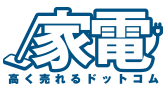 家電
高く売れるドットコム